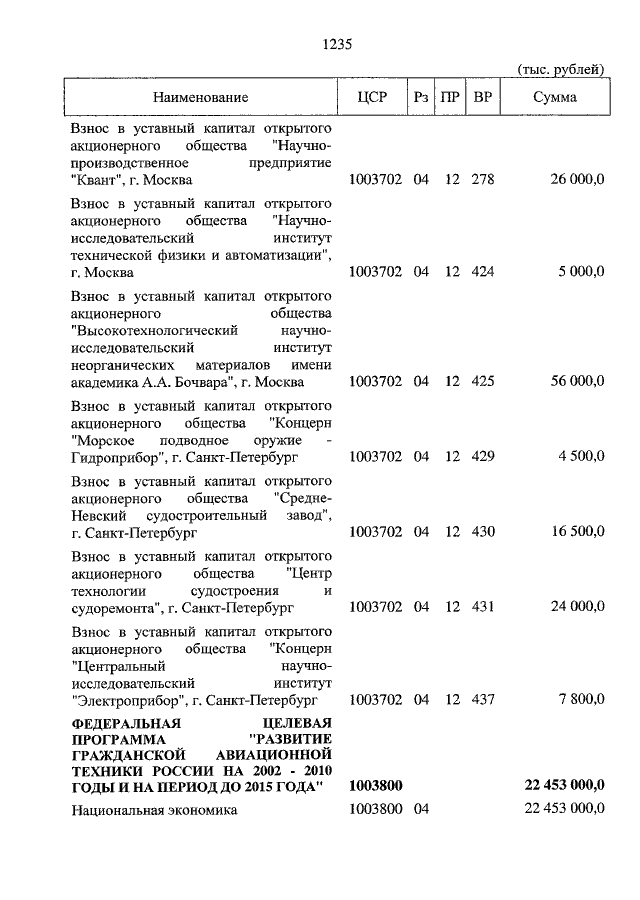 1235

(тыс. рублей)

| Наименование | ЦСР | Рз | ПР | ВР | Сумма |
|---|---|---|---|---|---|
| Взнос в уставный капитал открытого акционерного общества "Научно-производственное предприятие "Квант", г. Москва | 1003702 | 04 | 12 | 278 | 26 000,0 |
| Взнос в уставный капитал открытого акционерного общества "Научно-исследовательский институт технической физики и автоматизации", г. Москва | 1003702 | 04 | 12 | 424 | 5 000,0 |
| Взнос в уставный капитал открытого акционерного общества "Высокотехнологический научно-исследовательский институт неорганических материалов имени академика А.А. Бочвара", г. Москва | 1003702 | 04 | 12 | 425 | 56 000,0 |
| Взнос в уставный капитал открытого акционерного общества "Концерн "Морское подводное оружие - Гидроприбор", г. Санкт-Петербург | 1003702 | 04 | 12 | 429 | 4 500,0 |
| Взнос в уставный капитал открытого акционерного общества "Средне-Невский судостроительный завод", г. Санкт-Петербург | 1003702 | 04 | 12 | 430 | 16 500,0 |
| Взнос в уставный капитал открытого акционерного общества "Центр технологии судостроения и судоремонта", г. Санкт-Петербург | 1003702 | 04 | 12 | 431 | 24 000,0 |
| Взнос в уставный капитал открытого акционерного общества "Концерн "Центральный научно-исследовательский институт "Электроприбор", г. Санкт-Петербург | 1003702 | 04 | 12 | 437 | 7 800,0 |
| **ФЕДЕРАЛЬНАЯ ЦЕЛЕВАЯ ПРОГРАММА "РАЗВИТИЕ ГРАЖДАНСКОЙ АВИАЦИОННОЙ ТЕХНИКИ РОССИИ НА 2002 - 2010 ГОДЫ И НА ПЕРИОД ДО 2015 ГОДА"** | **1003800** | | | | **22 453 000,0** |
| Национальная экономика | 1003800 | 04 | | | 22 453 000,0 |